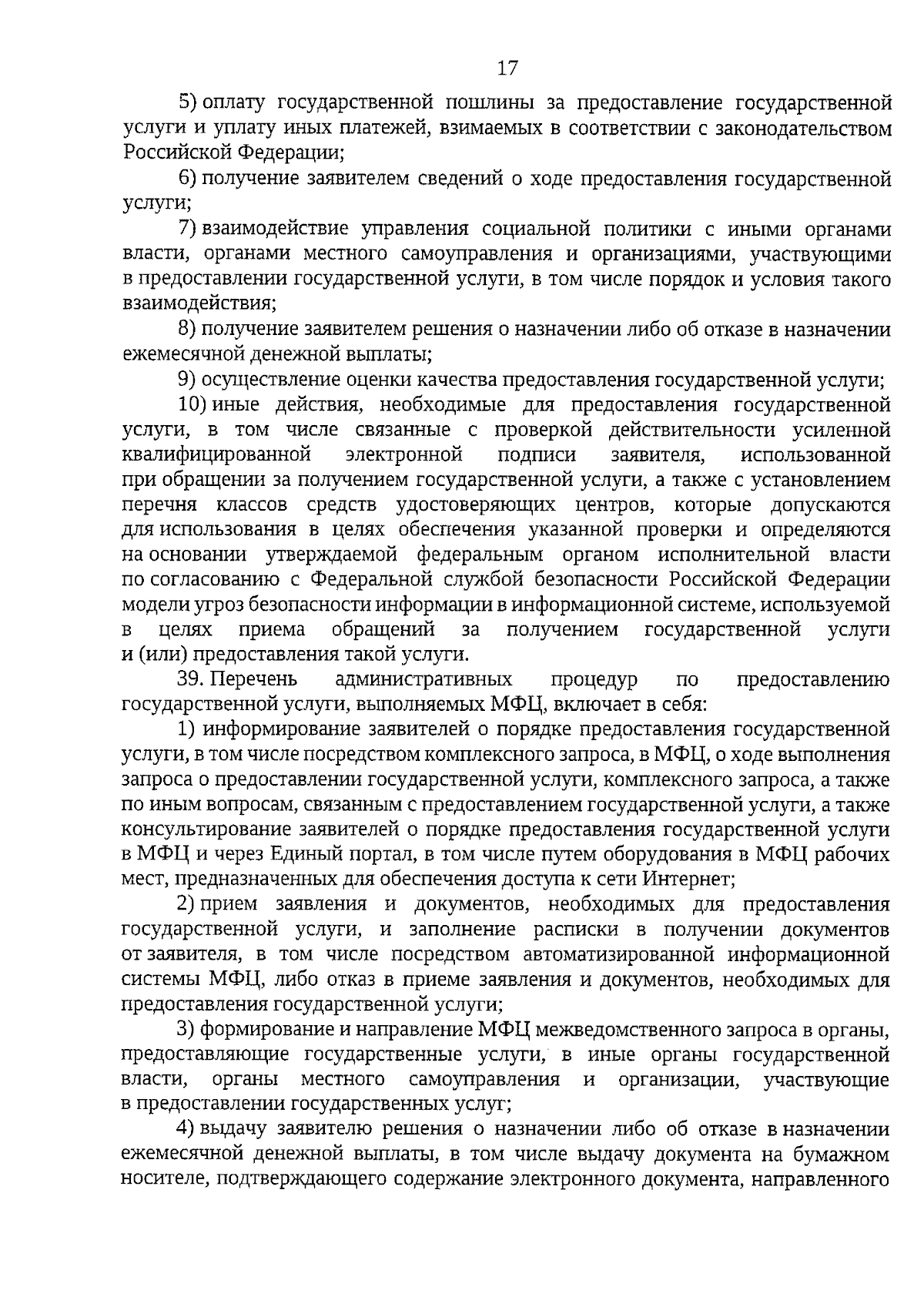 17

5) оплату государственной пошлины за предоставление государственной услуги и уплату иных платежей, взимаемых в соответствии с законодательством Российской Федерации;

6) получение заявителем сведений о ходе предоставления государственной услуги;

7) взаимодействие управления социальной политики с иными органами власти, органами местного самоуправления и организациями, участвующими в предоставлении государственной услуги, в том числе порядок и условия такого взаимодействия;

8) получение заявителем решения о назначении либо об отказе в назначении ежемесячной денежной выплаты;

9) осуществление оценки качества предоставления государственной услуги;

10) иные действия, необходимые для предоставления государственной услуги, в том числе связанные с проверкой действительности усиленной квалифицированной электронной подписи заявителя, использованной при обращении за получением государственной услуги, а также с установлением перечня классов средств удостоверяющих центров, которые допускаются для использования в целях обеспечения указанной проверки и определяются на основании утверждаемой федеральным органом исполнительной власти по согласованию с Федеральной службой безопасности Российской Федерации модели угроз безопасности информации в информационной системе, используемой в целях приема обращений за получением государственной услуги и (или) предоставления такой услуги.

39. Перечень административных процедур по предоставлению государственной услуги, выполняемых МФЦ, включает в себя:

1) информирование заявителей о порядке предоставления государственной услуги, в том числе посредством комплексного запроса, в МФЦ, о ходе выполнения запроса о предоставлении государственной услуги, комплексного запроса, а также по иным вопросам, связанным с предоставлением государственной услуги, а также консультирование заявителей о порядке предоставления государственной услуги в МФЦ и через Единый портал, в том числе путем оборудования в МФЦ рабочих мест, предназначенных для обеспечения доступа к сети Интернет;

2) прием заявления и документов, необходимых для предоставления государственной услуги, и заполнение расписки в получении документов от заявителя, в том числе посредством автоматизированной информационной системы МФЦ, либо отказ в приеме заявления и документов, необходимых для предоставления государственной услуги;

3) формирование и направление МФЦ межведомственного запроса в органы, предоставляющие государственные услуги, в иные органы государственной власти, органы местного самоуправления и организации, участвующие в предоставлении государственных услуг;

4) выдачу заявителю решения о назначении либо об отказе в назначении ежемесячной денежной выплаты, в том числе выдачу документа на бумажном носителе, подтверждающего содержание электронного документа, направленного